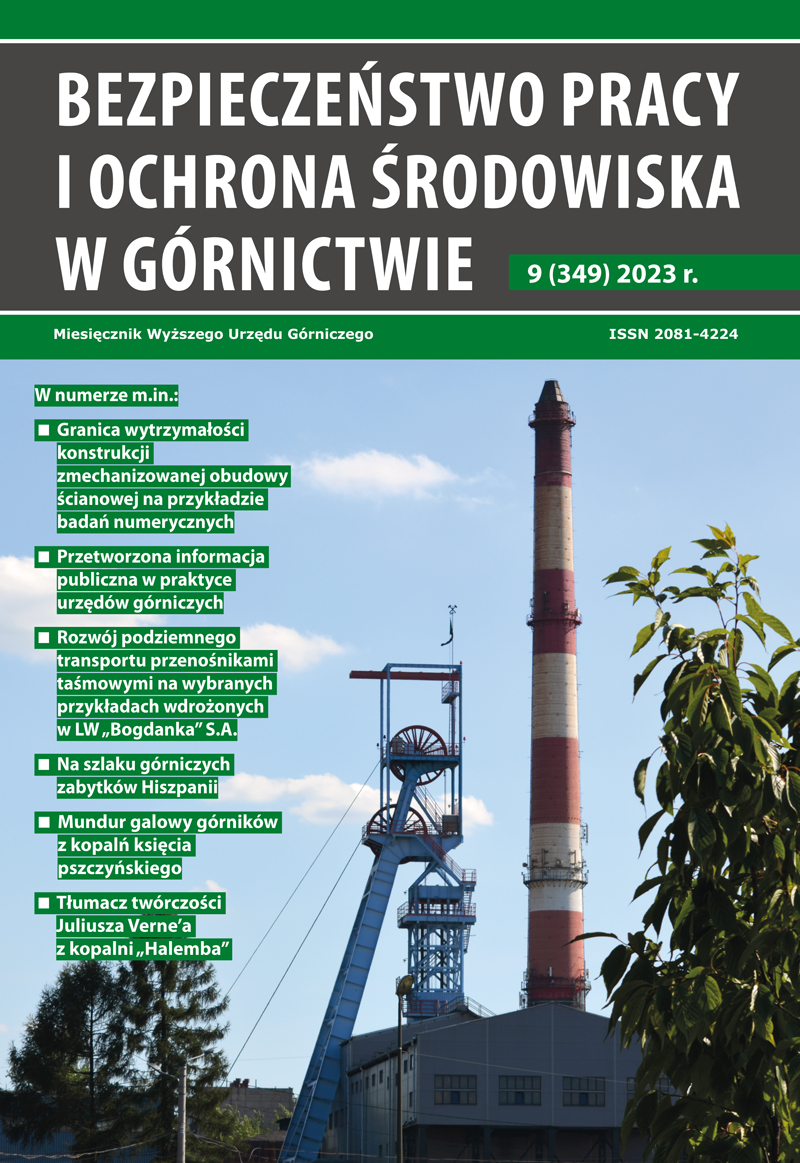 BEZPIECZEŃSTWO PRACY I OCHRONA ŚRODOWISKA W GÓRNICTWIE

9 (349) 2023 r.

Miesięcznik Wyższego Urzędu Górniczego

ISSN 2081-4224

W numerze m.in.:

■ Granica wytrzymałości konstrukcji zmechanizowanej obudowy ścianowej na przykładzie badań numerycznych

■ Przetworzona informacja publiczna w praktyce urzędów górniczych

■ Rozwój podziemnego transportu przenośnikami taśmowymi na wybranych przykładach wdrożonych w LW „Bogdanka" S.A.

■ Na szlaku górniczych zabytków Hiszpanii

■ Mundur galowy górników z kopalń księcia pszczyńskiego

■ Tłumacz twórczości Juliusza Verne'a z kopalni „Halemba"